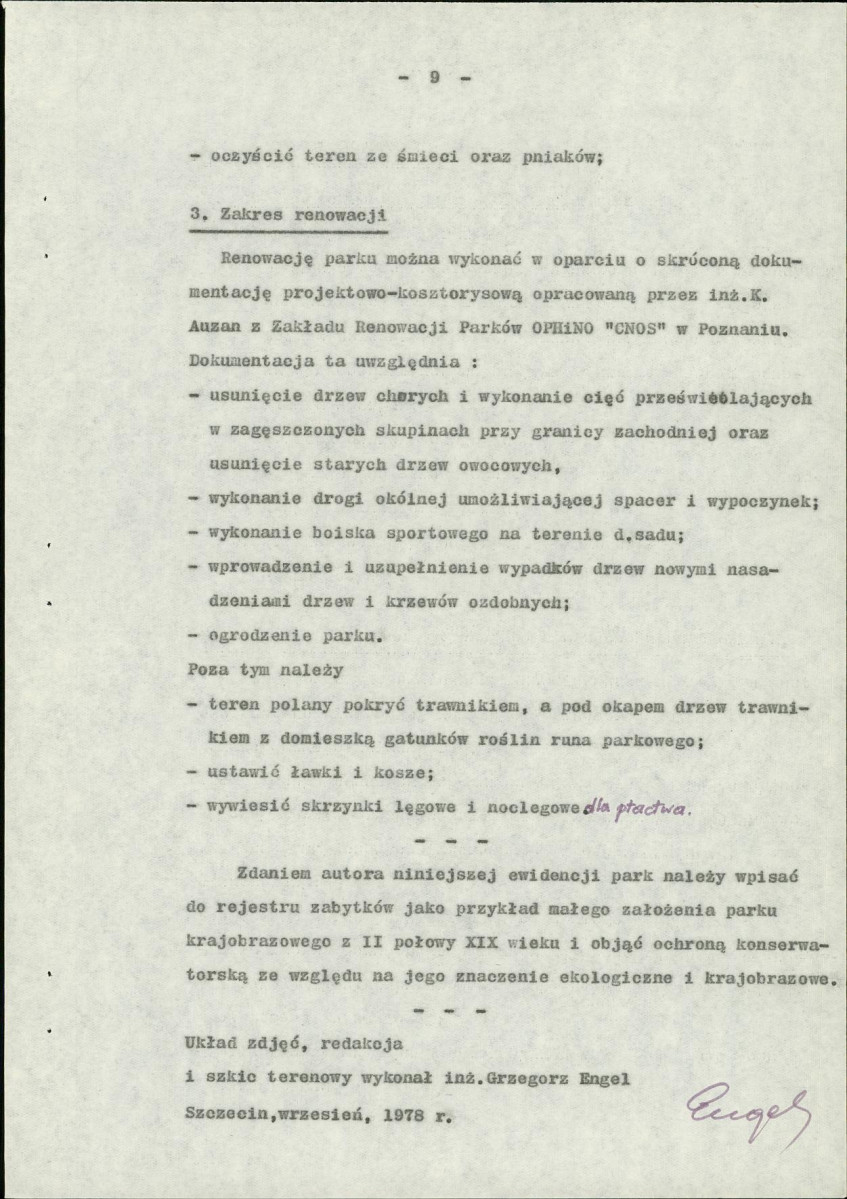 - 9 -

- oczyścić teren ze śmieci oraz pniaków;

3. Zakres renowacji

Renowację parku można wykonać w oparciu o skróconą dokumentację projektowo-kosztorysową opracowaną przez inż.K. Auzan z Zakładu Renowacji Parków OPHiNO "CNOS" w Poznaniu. Dokumentacja ta uwzględnia :

- usunięcie drzew chorych i wykonanie cięć prześwietlających w zagęszczonych skupinach przy granicy zachodniej oraz usunięcie starych drzew owocowych,
- wykonanie drogi okólnej umożliwiającej spacer i wypoczynek;
- wykonanie boiska sportowego na terenie d.sadu;
- wprowadzenie i uzupełnienie wypadków drzew nowymi nasadzeniami drzew i krzewów ozdobnych;
- ogrodzenie parku.

Poza tym należy

- teren polany pokryć trawnikiem, a pod okapem drzew trawnikiem z domieszką gatunków roślin runa parkowego;
- ustawić ławki i kosze;
- wywiesić skrzynki lęgowe i noclegowe dla ptactwa.

- - -

Zdaniem autora niniejszej ewidencji park należy wpisać do rejestru zabytków jako przykład małego założenia parku krajobrazowego z II połowy XIX wieku i objąć ochroną konserwatorską ze względu na jego znaczenie ekologiczne i krajobrazowe.

- - -

Układ zdjęć, redakcja
i szkic terenowy wykonał inż.Grzegorz Engel
Szczecin,wrzesień, 1978 r.

Engel